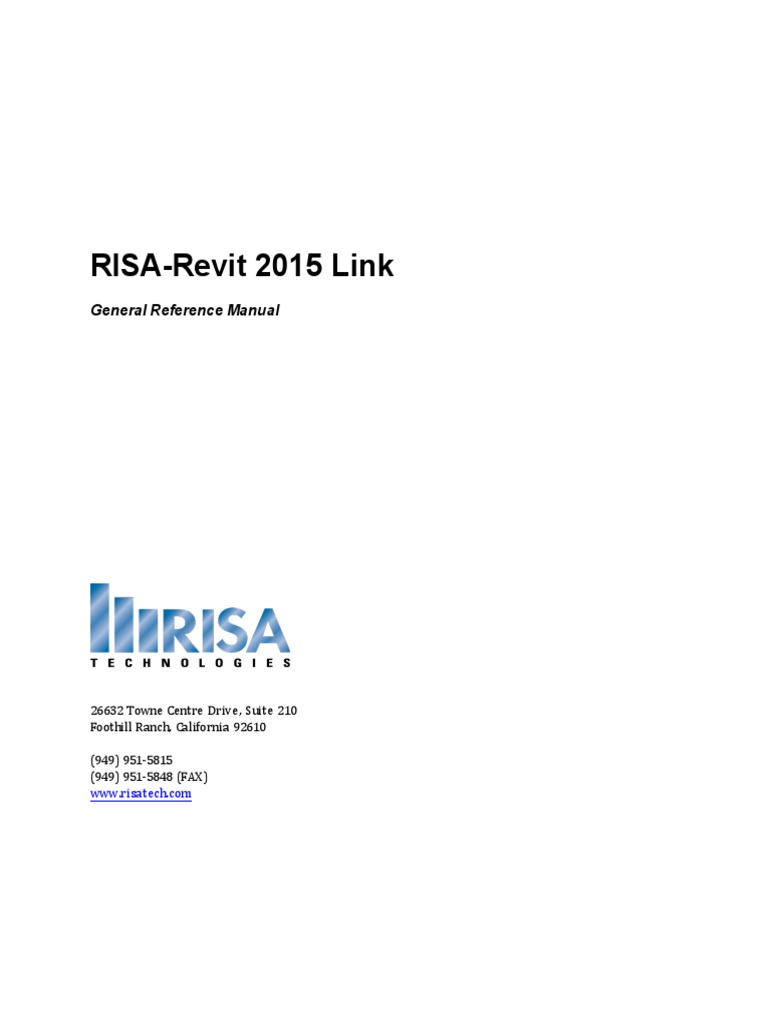 RISA-Revit 2015 Link

General Reference Manual

RISA
TECHNOLOGIES

26632 Towne Centre Drive, Suite 210
Foothill Ranch, California 92610

(949) 951-5815
(949) 951-5848 (FAX)
www.risatech.com